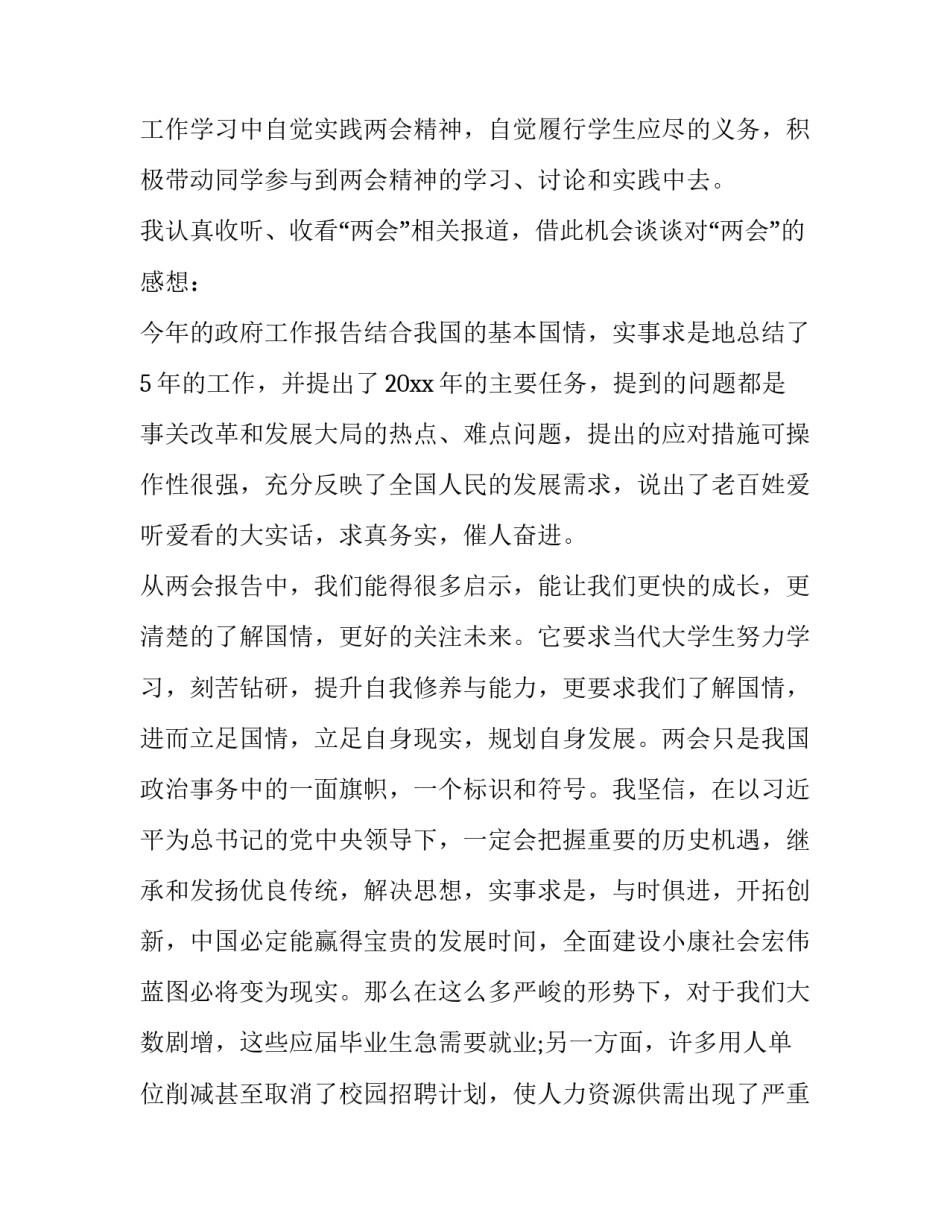 工作学习中自觉实践两会精神，自觉履行学生应尽的义务，积极带动同学参与到两会精神的学习、讨论和实践中去。

我认真收听、收看“两会”相关报道，借此机会谈谈对“两会”的感想：

今年的政府工作报告结合我国的基本国情，实事求是地总结了5年的工作，并提出了20xx年的主要任务，提到的问题都是事关改革和发展大局的热点、难点问题，提出的应对措施可操作性很强，充分反映了全国人民的发展需求，说出了老百姓爱听爱看的大实话，求真务实，催人奋进。

从两会报告中，我们能得很多启示，能让我们更快的成长，更清楚的了解国情，更好的关注未来。它要求当代大学生努力学习，刻苦钻研，提升自我修养与能力，更要求我们了解国情，进而立足国情，立足自身现实，规划自身发展。两会只是我国政治事务中的一面旗帜，一个标识和符号。我坚信，在以习近平为总书记的党中央领导下，一定会把握重要的历史机遇，继承和发扬优良传统，解决思想，实事求是，与时俱进，开拓创新，中国必定能赢得宝贵的发展时间，全面建设小康社会宏伟蓝图必将变为现实。那么在这么多严峻的形势下，对于我们大数剧增，这些应届毕业生急需要就业;另一方面，许多用人单位削减甚至取消了校园招聘计划，使人力资源供需出现了严重